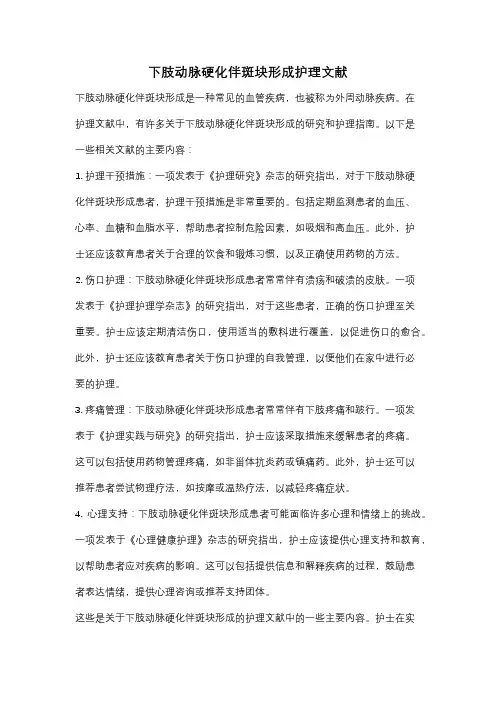 下肢动脉硬化伴斑块形成护理文献

下肢动脉硬化伴斑块形成是一种常见的血管疾病，也被称为外周动脉疾病。在护理文献中，有许多关于下肢动脉硬化伴斑块形成的研究和护理指南。以下是一些相关文献的主要内容：

1. 护理干预措施：一项发表于《护理研究》杂志的研究指出，对于下肢动脉硬化伴斑块形成患者，护理干预措施是非常重要的。包括定期监测患者的血压、心率、血糖和血脂水平，帮助患者控制危险因素，如吸烟和高血压。此外，护士还应该教育患者关于合理的饮食和锻炼习惯，以及正确使用药物的方法。

2. 伤口护理：下肢动脉硬化伴斑块形成患者常常伴有溃疡和破溃的皮肤。一项发表于《护理护理学杂志》的研究指出，对于这些患者，正确的伤口护理至关重要。护士应该定期清洁伤口，使用适当的敷料进行覆盖，以促进伤口的愈合。此外，护士还应该教育患者关于伤口护理的自我管理，以便他们在家中进行必要的护理。

3. 疼痛管理：下肢动脉硬化伴斑块形成患者常常伴有下肢疼痛和跛行。一项发表于《护理实践与研究》的研究指出，护士应该采取措施来缓解患者的疼痛。这可以包括使用药物管理疼痛，如非甾体抗炎药或镇痛药。此外，护士还可以推荐患者尝试物理疗法，如按摩或温热疗法，以减轻疼痛症状。

4. 心理支持：下肢动脉硬化伴斑块形成患者可能面临许多心理和情绪上的挑战。一项发表于《心理健康护理》杂志的研究指出，护士应该提供心理支持和教育，以帮助患者应对疾病的影响。这可以包括提供信息和解释疾病的过程，鼓励患者表达情绪，提供心理咨询或推荐支持团体。

这些是关于下肢动脉硬化伴斑块形成的护理文献中的一些主要内容。护士在实